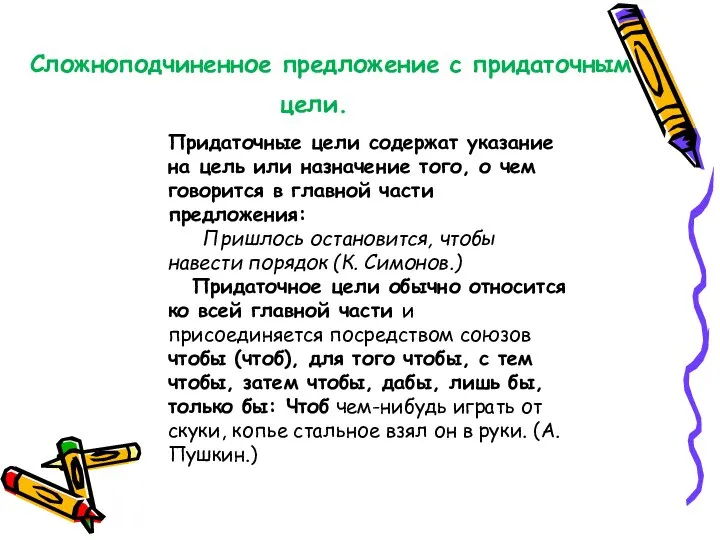 Сложноподчиненное предложение с придаточным цели.

Придаточные цели содержат указание на цель или назначение того, о чем говорится в главной части предложения:
Пришлось остановится, чтобы навести порядок (К. Симонов.)
Придаточное цели обычно относится ко всей главной части и присоединяется посредством союзов чтобы (чтоб), для того чтобы, с тем чтобы, затем чтобы, дабы, лишь бы, только бы: Чтоб чем-нибудь играть от скуки, копье стальное взял он в руки. (А. Пушкин.)